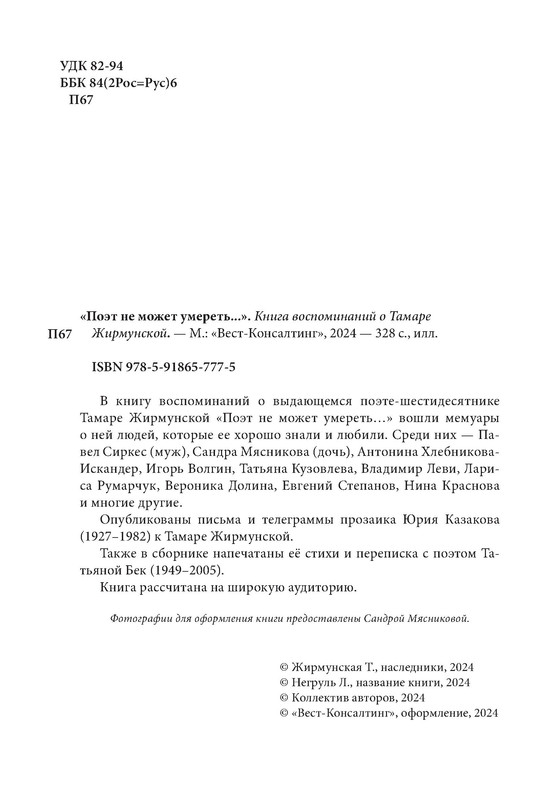 УДК 82-94
ББК 84(2Рос=Рус)6
П67

П67 «Поэт не может умереть...». Книга воспоминаний о Тамаре Жирмунской. — М.: «Вест-Консалтинг», 2024 — 328 с., илл.

ISBN 978-5-91865-777-5

В книгу воспоминаний о выдающемся поэте-шестидесятнике Тамаре Жирмунской «Поэт не может умереть...» вошли мемуары о ней людей, которые ее хорошо знали и любили. Среди них — Павел Сиркес (муж), Сандра Мясникова (дочь), Антонина Хлебникова-Искандер, Игорь Волгин, Татьяна Кузовлева, Владимир Леви, Лариса Румарчук, Вероника Долина, Евгений Степанов, Нина Краснова и многие другие.

Опубликованы письма и телеграммы прозаика Юрия Казакова (1927–1982) к Тамаре Жирмунской.

Также в сборнике напечатаны её стихи и переписка с поэтом Татьяной Бек (1949–2005).

Книга рассчитана на широкую аудиторию.

Фотографии для оформления книги предоставлены Сандрой Мясниковой.

© Жирмунская Т., наследники, 2024
© Негруль Л., название книги, 2024
© Коллектив авторов, 2024
© «Вест-Консалтинг», оформление, 2024